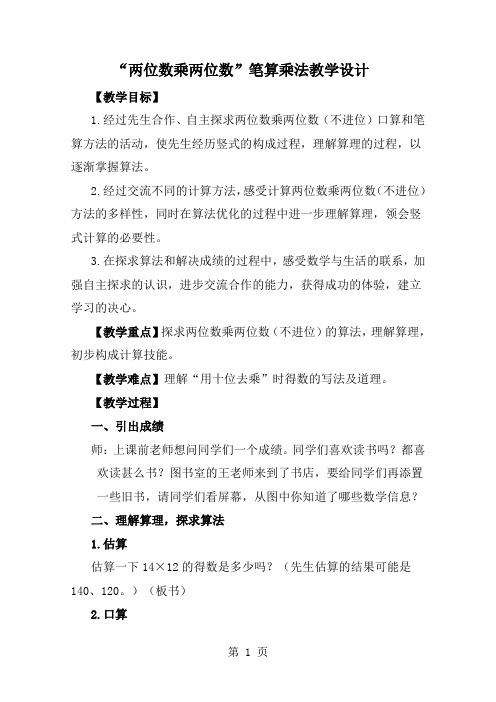 “两位数乘两位数”笔算乘法教学设计

【教学目标】

1.经过先生合作、自主探求两位数乘两位数（不进位）口算和笔算方法的活动，使先生经历竖式的构成过程，理解算理的过程，以逐渐掌握算法。

2.经过交流不同的计算方法，感受计算两位数乘两位数（不进位）方法的多样性，同时在算法优化的过程中进一步理解算理，领会竖式计算的必要性。

3.在探求算法和解决成绩的过程中，感受数学与生活的联系，加强自主探求的认识，进步交流合作的能力，获得成功的体验，建立学习的决心。

【教学重点】探求两位数乘两位数（不进位）的算法，理解算理，初步构成计算技能。

【教学难点】理解“用十位去乘”时得数的写法及道理。

【教学过程】

一、引出成绩

师：上课前老师想问同学们一个成绩。同学们喜欢读书吗？都喜欢读甚么书？图书室的王老师来到了书店，要给同学们再添置一些旧书，请同学们看屏幕，从图中你知道了哪些数学信息？

二、理解算理，探求算法

1.估算

估算一下 14×12 的得数是多少吗？（先生估算的结果可能是 140、120。）（板书）

2.口算

第 1 页